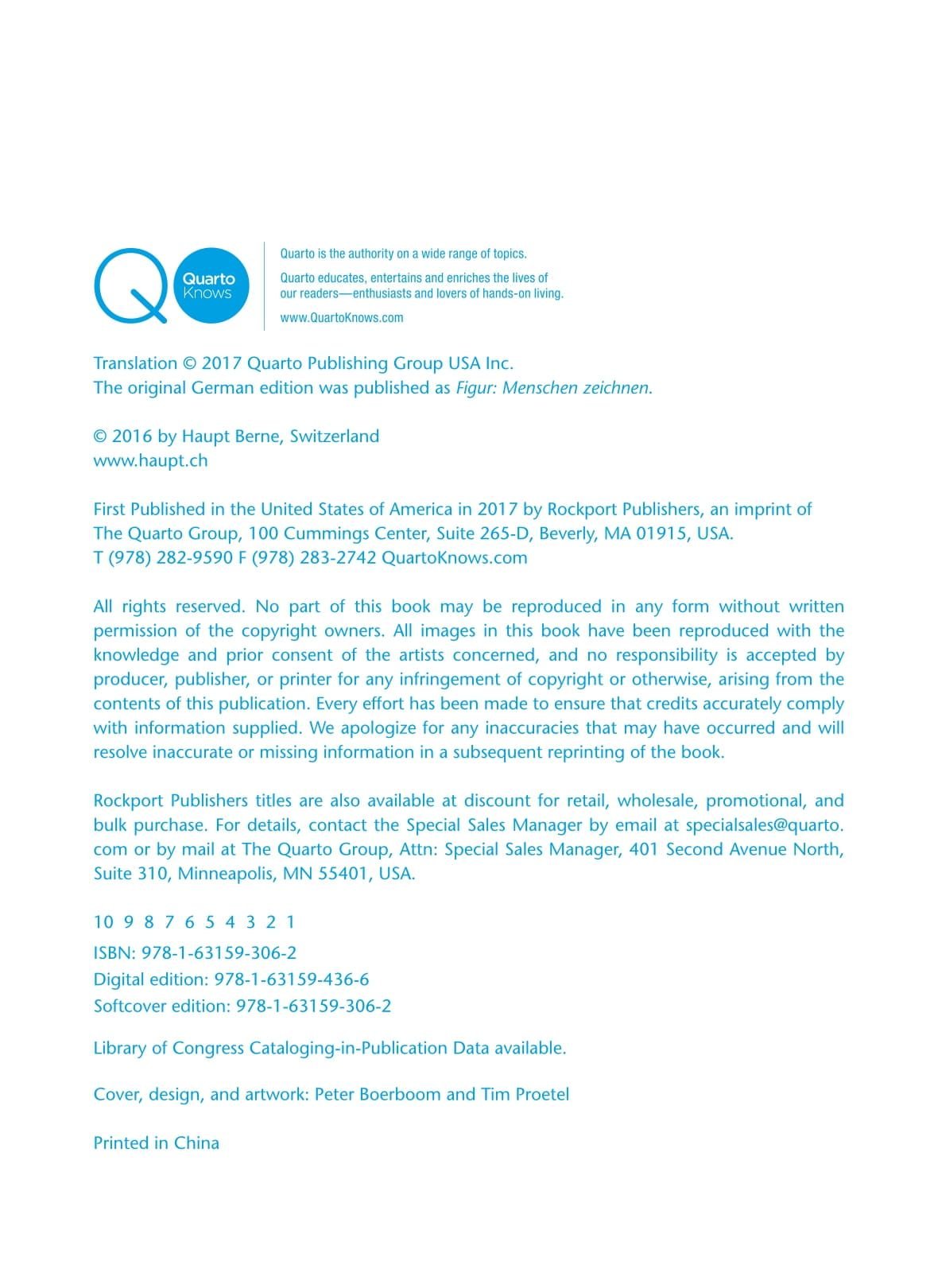 Quarto Knows

Quarto is the authority on a wide range of topics.

Quarto educates, entertains and enriches the lives of our readers—enthusiasts and lovers of hands-on living.

www.QuartoKnows.com

Translation © 2017 Quarto Publishing Group USA Inc.
The original German edition was published as Figur: Menschen zeichnen.

© 2016 by Haupt Berne, Switzerland
www.haupt.ch

First Published in the United States of America in 2017 by Rockport Publishers, an imprint of The Quarto Group, 100 Cummings Center, Suite 265-D, Beverly, MA 01915, USA.
T (978) 282-9590 F (978) 283-2742 QuartoKnows.com

All rights reserved. No part of this book may be reproduced in any form without written permission of the copyright owners. All images in this book have been reproduced with the knowledge and prior consent of the artists concerned, and no responsibility is accepted by producer, publisher, or printer for any infringement of copyright or otherwise, arising from the contents of this publication. Every effort has been made to ensure that credits accurately comply with information supplied. We apologize for any inaccuracies that may have occurred and will resolve inaccurate or missing information in a subsequent reprinting of the book.

Rockport Publishers titles are also available at discount for retail, wholesale, promotional, and bulk purchase. For details, contact the Special Sales Manager by email at specialsales@quarto.com or by mail at The Quarto Group, Attn: Special Sales Manager, 401 Second Avenue North, Suite 310, Minneapolis, MN 55401, USA.

10 9 8 7 6 5 4 3 2 1

ISBN: 978-1-63159-306-2
Digital edition: 978-1-63159-436-6
Softcover edition: 978-1-63159-306-2

Library of Congress Cataloging-in-Publication Data available.

Cover, design, and artwork: Peter Boerboom and Tim Proetel

Printed in China